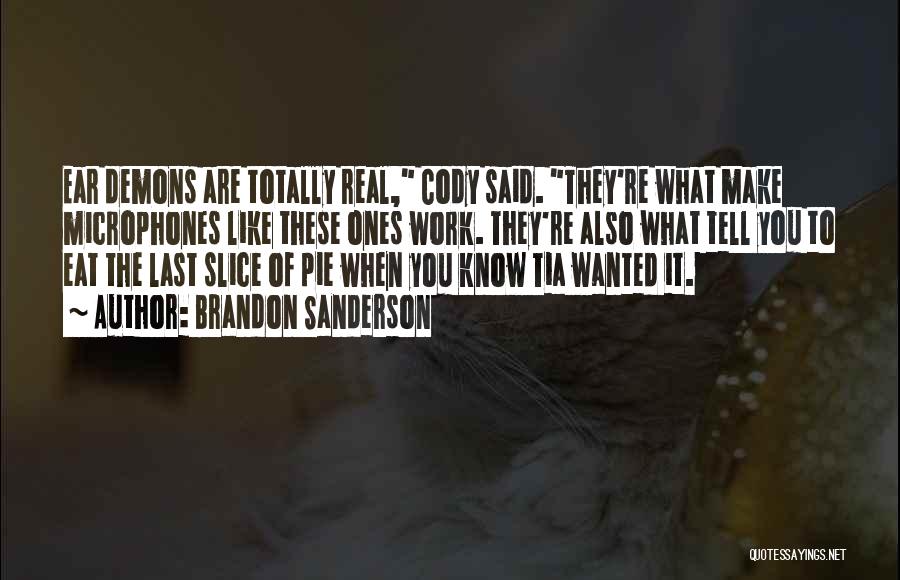 EAR DEMONS ARE TOTALLY REAL," CODY SAID. "THEY'RE WHAT MAKE MICROPHONES LIKE THESE ONES WORK. THEY'RE ALSO WHAT TELL YOU TO EAT THE LAST SLICE OF PIE WHEN YOU KNOW TIA WANTED IT.

~ AUTHOR: BRANDON SANDERSON

QUOTESSAYINGS.NET